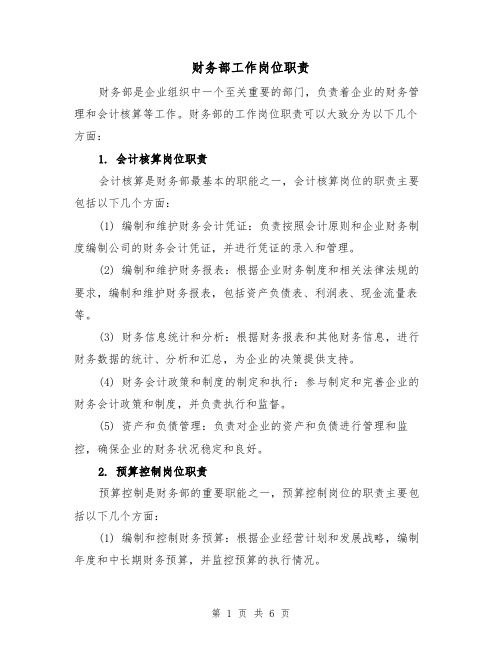 财务部工作岗位职责

财务部是企业组织中一个至关重要的部门，负责着企业的财务管理和会计核算等工作。财务部的工作岗位职责可以大致分为以下几个方面：

1. 会计核算岗位职责

会计核算是财务部最基本的职能之一，会计核算岗位的职责主要包括以下几个方面：

(1) 编制和维护财务会计凭证：负责按照会计原则和企业财务制度编制公司的财务会计凭证，并进行凭证的录入和管理。

(2) 编制和维护财务报表：根据企业财务制度和相关法律法规的要求，编制和维护财务报表，包括资产负债表、利润表、现金流量表等。

(3) 财务信息统计和分析：根据财务报表和其他财务信息，进行财务数据的统计、分析和汇总，为企业的决策提供支持。

(4) 财务会计政策和制度的制定和执行：参与制定和完善企业的财务会计政策和制度，并负责执行和监督。

(5) 资产和负债管理：负责对企业的资产和负债进行管理和监控，确保企业的财务状况稳定和良好。

2. 预算控制岗位职责

预算控制是财务部的重要职能之一，预算控制岗位的职责主要包括以下几个方面：

(1) 编制和控制财务预算：根据企业经营计划和发展战略，编制年度和中长期财务预算，并监控预算的执行情况。

第 1 页 共 6 页